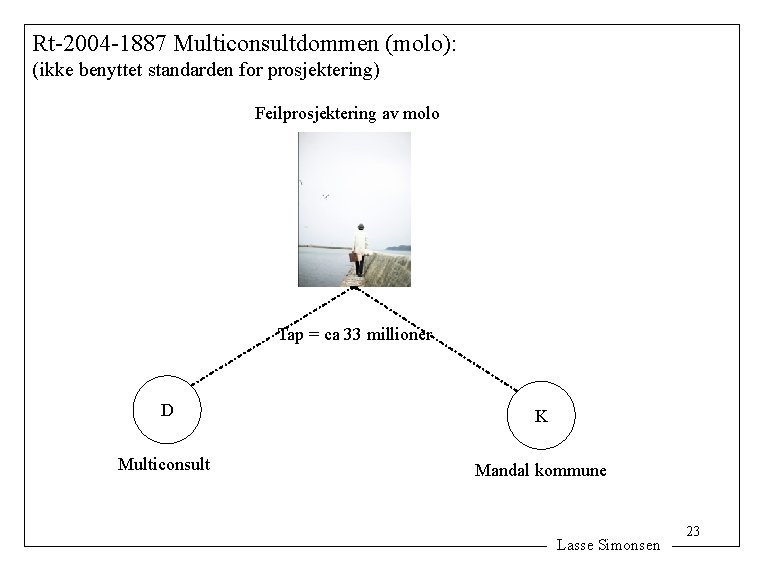 Rt-2004-1887 Multiconsultdommen (molo):
(ikke benyttet standarden for prosjektering)

Feilprosjektering av molo

Tap = ca 33 millioner

D

Multiconsult

K

Mandal kommune

23

Lasse Simonsen